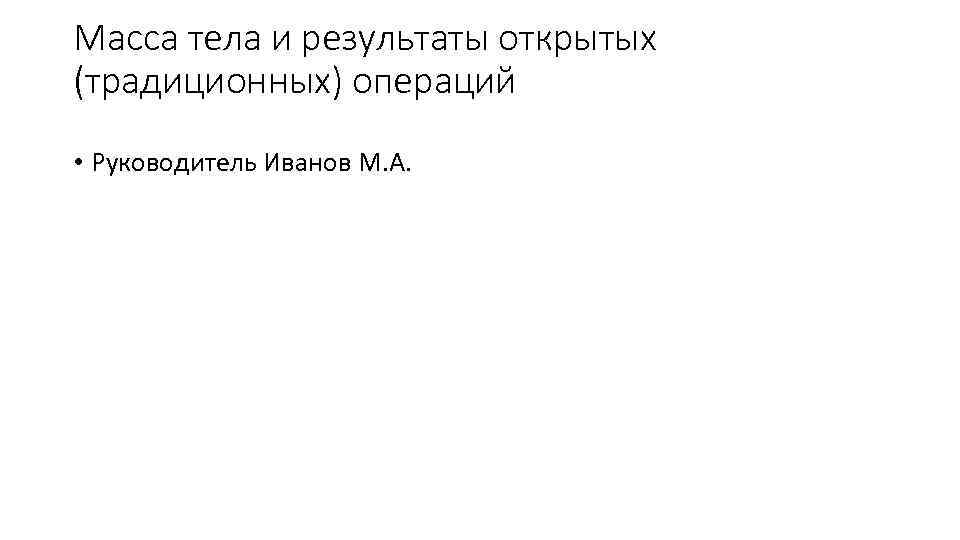 Масса тела и результаты открытых (традиционных) операций

• Руководитель Иванов М.А.